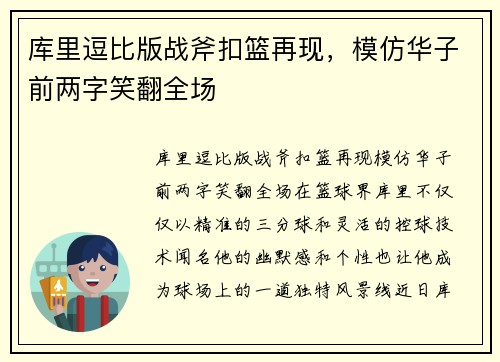 库里逗比版战斧扣篮再现，模仿华子前两字笑翻全场

库里逗比版战斧扣篮再现模仿华子前两字笑翻全场在篮球界库里不仅仅以精准的三分球和灵活的控球技术闻名他的幽默感和个性也让他成为球场上的一道独特风景线近日库